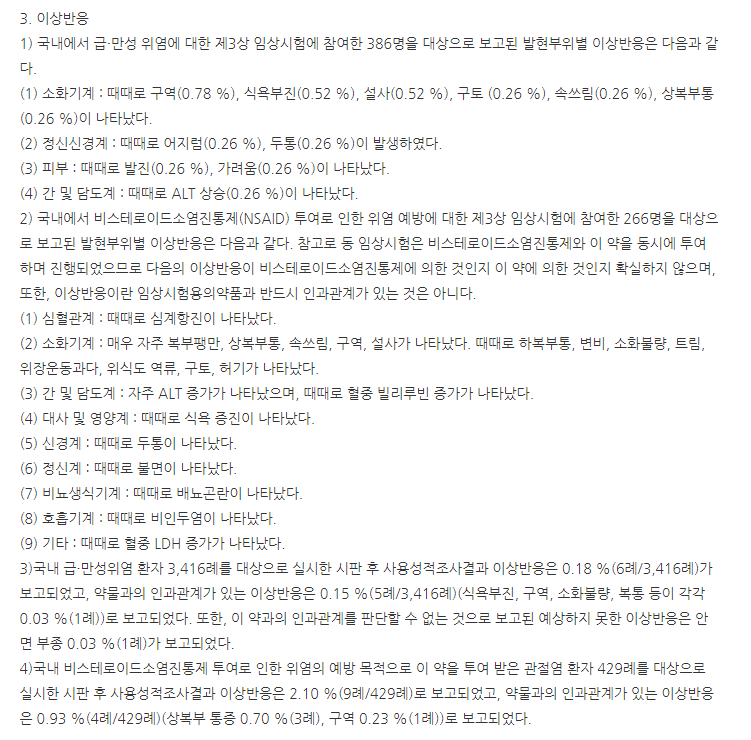 3. 이상반응

1) 국내에서 급·만성 위염에 대한 제3상 임상시험에 참여한 386명을 대상으로 보고된 발현부위별 이상반응은 다음과 같다.

(1) 소화기계 : 때때로 구역(0.78 %), 식욕부진(0.52 %), 설사(0.52 %), 구토 (0.26 %), 속쓰림(0.26 %), 상복부통(0.26 %)이 나타났다.

(2) 정신신경계 : 때때로 어지럼(0.26 %), 두통(0.26 %)이 발생하였다.

(3) 피부 : 때때로 발진(0.26 %), 가려움(0.26 %)이 나타났다.

(4) 간 및 담도계 : 때때로 ALT 상승(0.26 %)이 나타났다.

2) 국내에서 비스테로이드소염진통제(NSAID) 투여로 인한 위염 예방에 대한 제3상 임상시험에 참여한 266명을 대상으로 보고된 발현부위별 이상반응은 다음과 같다. 참고로 동 임상시험은 비스테로이드소염진통제와 이 약을 동시에 투여하며 진행되었으므로 다음의 이상반응이 비스테로이드소염진통제에 의한 것인지 이 약에 의한 것인지 확실하지 않으며, 또한, 이상반응이란 임상시험용의약품과 반드시 인과관계가 있는 것은 아니다.

(1) 심혈관계 : 때때로 심계항진이 나타났다.

(2) 소화기계 : 매우 자주 복부팽만, 상복부통, 속쓰림, 구역, 설사가 나타났다. 때때로 하복부통, 변비, 소화불량, 트림, 위장운동과다, 위식도 역류, 구토, 허기가 나타났다.

(3) 간 및 담도계 : 자주 ALT 증가가 나타났으며, 때때로 혈중 빌리루빈 증가가 나타났다.

(4) 대사 및 영양계 : 때때로 식욕 증진이 나타났다.

(5) 신경계 : 때때로 두통이 나타났다.

(6) 정신계 : 때때로 불면이 나타났다.

(7) 비뇨생식기계 : 때때로 배뇨곤란이 나타났다.

(8) 호흡기계 : 때때로 비인두염이 나타났다.

(9) 기타 : 때때로 혈중 LDH 증가가 나타났다.

3)국내 급·만성위염 환자 3,416례를 대상으로 실시한 시판 후 사용성적조사결과 이상반응은 0.18 %(6례/3,416례)가 보고되었고, 약물과의 인과관계가 있는 이상반응은 0.15 %(5례/3,416례)(식욕부진, 구역, 소화불량, 복통 등이 각각 0.03 %(1례))로 보고되었다. 또한, 이 약과의 인과관계를 판단할 수 없는 것으로 보고된 예상하지 못한 이상반응은 안면 부종 0.03 %(1례)가 보고되었다.

4)국내 비스테로이드소염진통제 투여로 인한 위염의 예방 목적으로 이 약을 투여 받은 관절염 환자 429례를 대상으로 실시한 시판 후 사용성적조사결과 이상반응은 2.10 %(9례/429례)로 보고되었고, 약물과의 인과관계가 있는 이상반응은 0.93 %(4례/429례)(상복부 통증 0.70 %(3례), 구역 0.23 %(1례))로 보고되었다.